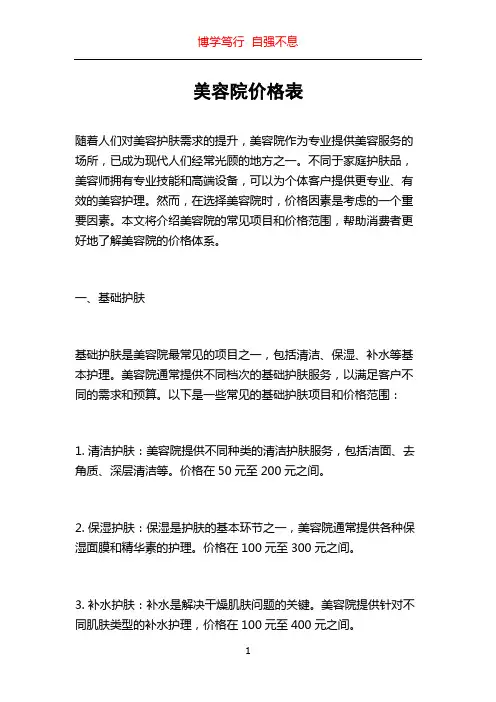 博学笃行 自强不息

美容院价格表

随着人们对美容护肤需求的提升，美容院作为专业提供美容服务的场所，已成为现代人们经常光顾的地方之一。不同于家庭护肤品，美容师拥有专业技能和高端设备，可以为个体客户提供更专业、有效的美容护理。然而，在选择美容院时，价格因素是考虑的一个重要因素。本文将介绍美容院的常见项目和价格范围，帮助消费者更好地了解美容院的价格体系。

一、基础护肤

基础护肤是美容院最常见的项目之一，包括清洁、保湿、补水等基本护理。美容院通常提供不同档次的基础护肤服务，以满足客户不同的需求和预算。以下是一些常见的基础护肤项目和价格范围：

1. 清洁护肤：美容院提供不同种类的清洁护肤服务，包括洁面、去角质、深层清洁等。价格在 50 元至 200 元之间。

2. 保湿护肤：保湿是护肤的基本环节之一，美容院通常提供各种保湿面膜和精华素的护理。价格在 100 元至 300 元之间。

3. 补水护肤：补水是解决干燥肌肤问题的关键。美容院提供针对不同肌肤类型的补水护理，价格在 100 元至 400 元之间。

1